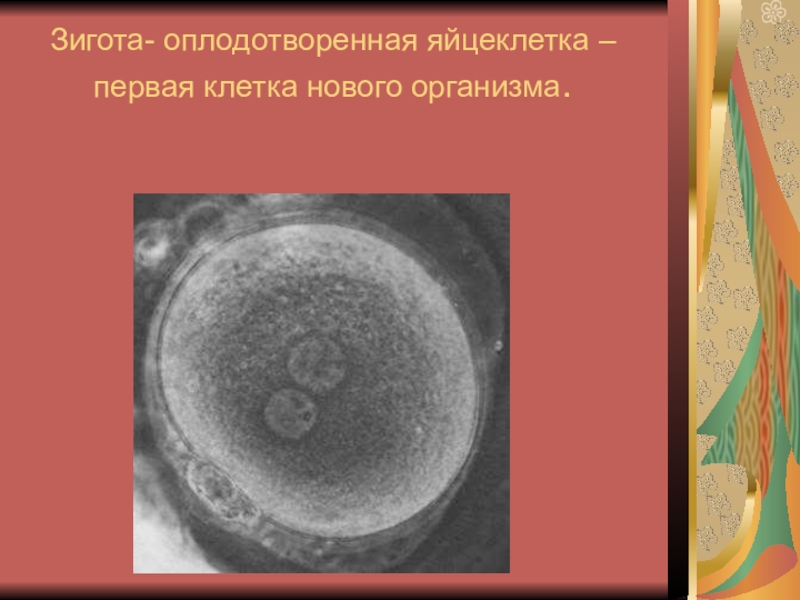 Зигота- оплодотворенная яйцеклетка – первая клетка нового организма.